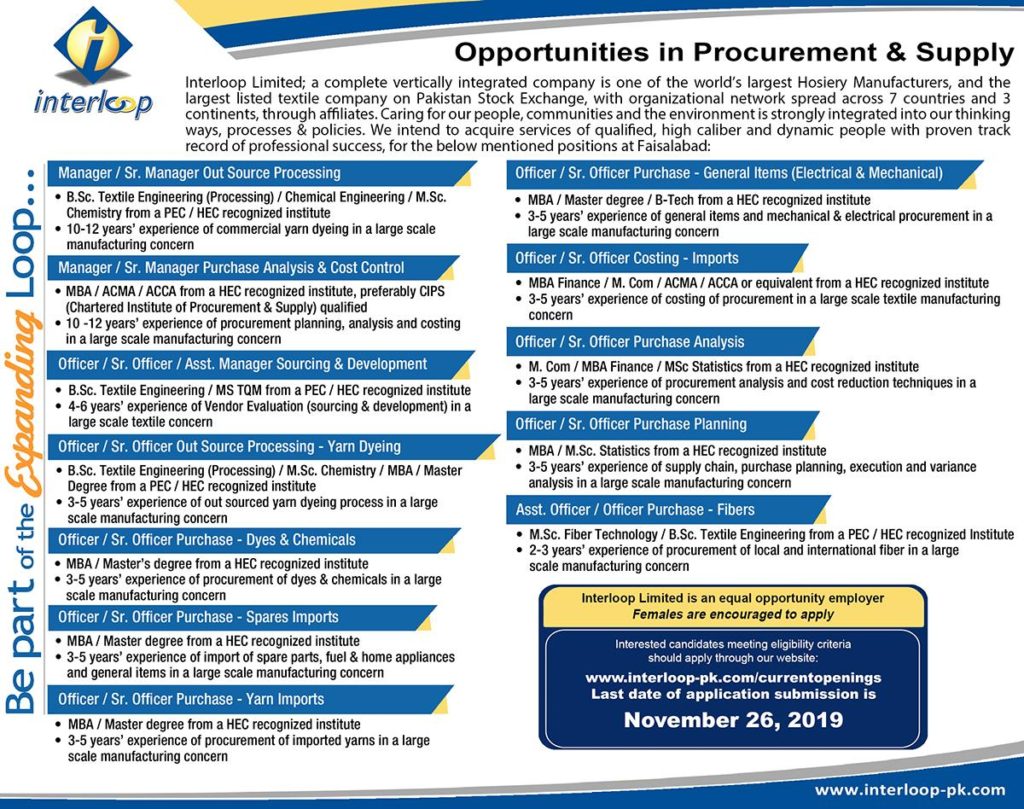 interloop

Opportunities in Procurement & Supply

Interloop Limited; a complete vertically integrated company is one of the world's largest Hosiery Manufacturers, and the largest listed textile company on Pakistan Stock Exchange, with organizational network spread across 7 countries and 3 continents, through affiliates. Caring for our people, communities and the environment is strongly integrated into our thinking ways, processes & policies. We intend to acquire services of qualified, high caliber and dynamic people with proven track record of professional success, for the below mentioned positions at Faisalabad:

Be part of the Expanding Loop...

Manager / Sr. Manager Out Source Processing
• B.Sc. Textile Engineering (Processing) / Chemical Engineering / M.Sc. Chemistry from a PEC / HEC recognized institute
• 10-12 years' experience of commercial yarn dyeing in a large scale manufacturing concern

Manager / Sr. Manager Purchase Analysis & Cost Control
• MBA / ACMA / ACCA from a HEC recognized institute, preferably CIPS (Chartered Institute of Procurement & Supply) qualified
• 10 -12 years' experience of procurement planning, analysis and costing in a large scale manufacturing concern

Officer / Sr. Officer / Asst. Manager Sourcing & Development
• B.Sc. Textile Engineering / MS TQM from a PEC / HEC recognized institute
• 4-6 years' experience of Vendor Evaluation (sourcing & development) in a large scale textile concern

Officer / Sr. Officer Out Source Processing - Yarn Dyeing
• B.Sc. Textile Engineering (Processing) / M.Sc. Chemistry / MBA / Master Degree from a PEC / HEC recognized institute
• 3-5 years' experience of out sourced yarn dyeing process in a large scale manufacturing concern

Officer / Sr. Officer Purchase - Dyes & Chemicals
• MBA / Master's degree from a HEC recognized institute
• 3-5 years' experience of procurement of dyes & chemicals in a large scale manufacturing concern

Officer / Sr. Officer Purchase - Spares Imports
• MBA / Master degree from a HEC recognized institute
• 3-5 years' experience of import of spare parts, fuel & home appliances and general items in a large scale manufacturing concern

Officer / Sr. Officer Purchase - Yarn Imports
• MBA / Master degree from a HEC recognized institute
• 3-5 years' experience of procurement of imported yarns in a large scale manufacturing concern

Officer / Sr. Officer Purchase - General Items (Electrical & Mechanical)
• MBA / Master degree / B-Tech from a HEC recognized institute
• 3-5 years' experience of general items and mechanical & electrical procurement in a large scale manufacturing concern

Officer / Sr. Officer Costing - Imports
• MBA Finance / M. Com / ACMA / ACCA or equivalent from a HEC recognized institute
• 3-5 years' experience of costing of procurement in a large scale textile manufacturing concern

Officer / Sr. Officer Purchase Analysis
• M. Com / MBA Finance / MSc Statistics from a HEC recognized institute
• 3-5 years' experience of procurement analysis and cost reduction techniques in a large scale manufacturing concern

Officer / Sr. Officer Purchase Planning
• MBA / M.Sc. Statistics from a HEC recognized institute
• 3-5 years' experience of supply chain, purchase planning, execution and variance analysis in a large scale manufacturing concern

Asst. Officer / Officer Purchase - Fibers
• M.Sc. Fiber Technology / B.Sc. Textile Engineering from a PEC / HEC recognized Institute
• 2-3 years' experience of procurement of local and international fiber in a large scale manufacturing concern

Interloop Limited is an equal opportunity employer
Females are encouraged to apply

Interested candidates meeting eligibility criteria should apply through our website:
www.interloop-pk.com/currentopenings
Last date of application submission is
November 26, 2019

www.interloop-pk.com